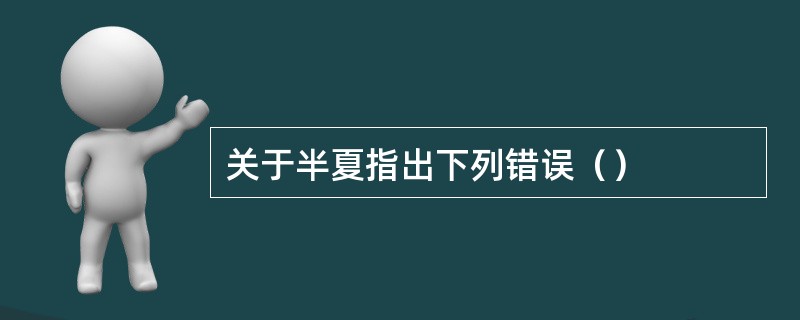 关于半夏指出下列错误（）